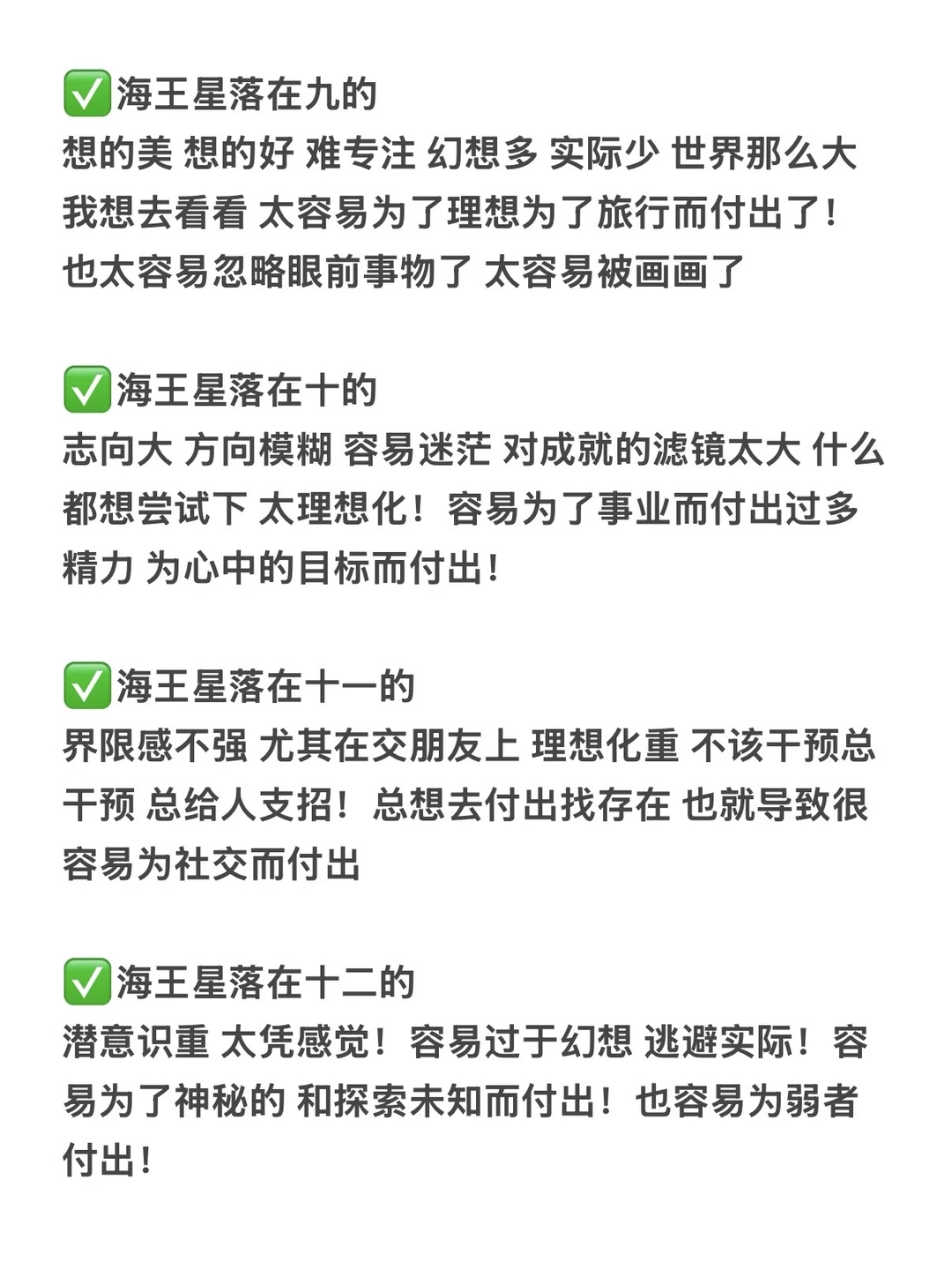 ✅海王星落在九的
想的美 想的好 难专注 幻想多 实际少 世界那么大 我想去看看 太容易为了理想为了旅行而付出了！也太容易忽略眼前事物了 太容易被画画了

✅海王星落在十的
志向大 方向模糊 容易迷茫 对成就的滤镜太大 什么都想尝试下 太理想化！容易为了事业而付出过多精力 为心中的目标而付出！

✅海王星落在十一的
界限感不强 尤其在交朋友上 理想化重 不该干预总干预 总给人支招！总想去付出找存在 也就导致很容易为社交而付出

✅海王星落在十二的
潜意识重 太凭感觉！容易过于幻想 逃避实际！容易为了神秘的 和探索未知而付出！也容易为弱者付出！